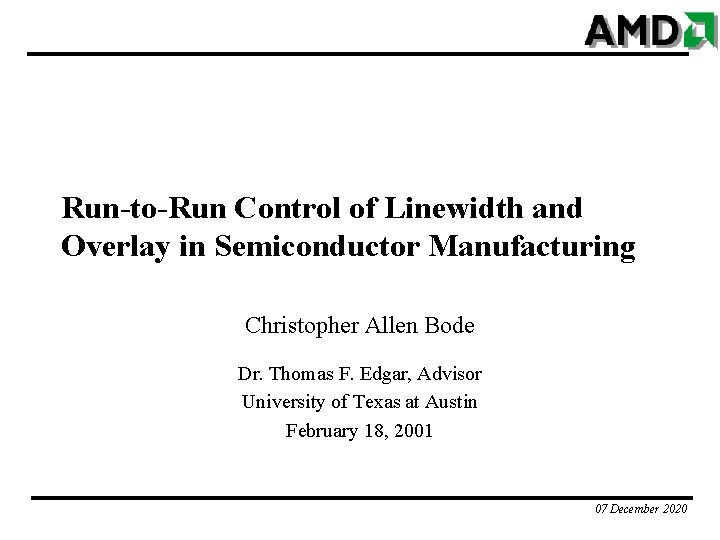 AMD

Run-to-Run Control of Linewidth and Overlay in Semiconductor Manufacturing

Christopher Allen Bode

Dr. Thomas F. Edgar, Advisor
University of Texas at Austin
February 18, 2001

07 December 2020